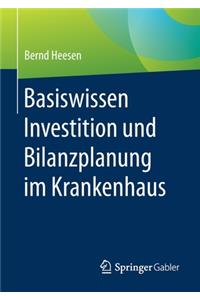 Bernd Heesen

Basiswissen Investition und Bilanzplanung im Krankenhaus

Springer Gabler